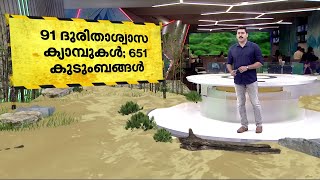 91 ദുരിതാശ്വാസ ക്യാമ്പുകൾ; 651 കുടുംബങ്ങൾ